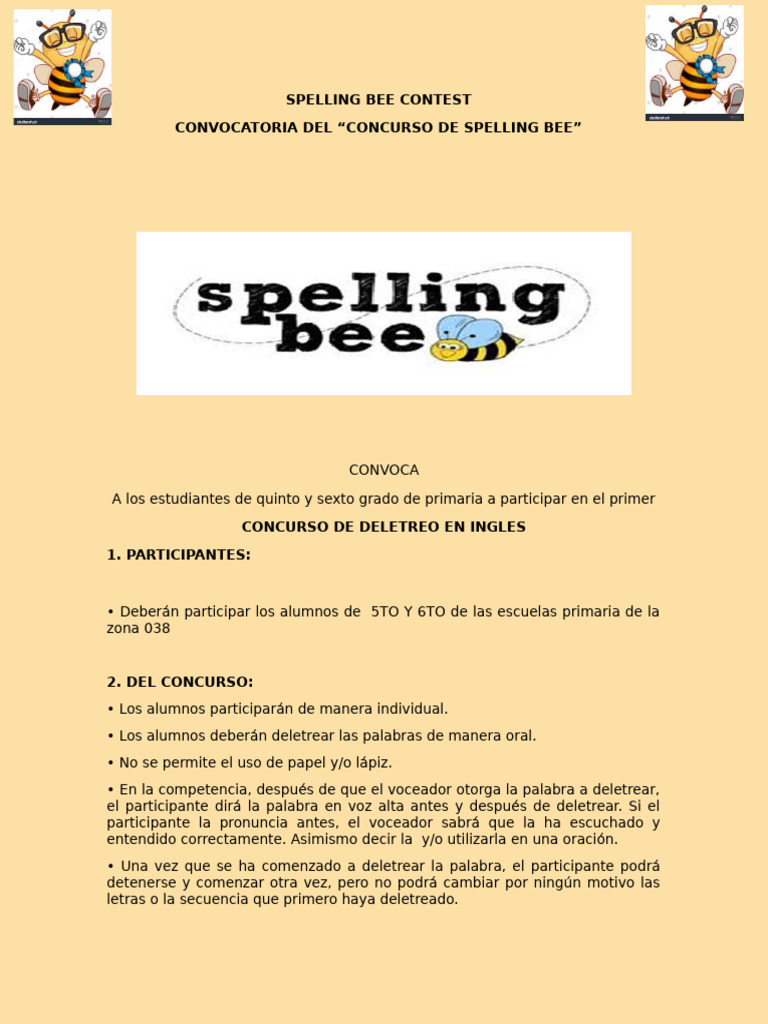 SPELLING BEE CONTEST

CONVOCATORIA DEL “CONCURSO DE SPELLING BEE”

spelling bee

CONVOCA

A los estudiantes de quinto y sexto grado de primaria a participar en el primer

CONCURSO DE DELETREO EN INGLES

1. PARTICIPANTES:

• Deberán participar los alumnos de 5TO Y 6TO de las escuelas primaria de la zona 038

2. DEL CONCURSO:

• Los alumnos participarán de manera individual.

• Los alumnos deberán deletrear las palabras de manera oral.

• No se permite el uso de papel y/o lápiz.

• En la competencia, después de que el voceador otorga la palabra a deletrear, el participante dirá la palabra en voz alta antes y después de deletrear. Si el participante la pronuncia antes, el voceador sabrá que la ha escuchado y entendido correctamente. Asimismo decir la y/o utilizarla en una oración.

• Una vez que se ha comenzado a deletrear la palabra, el participante podrá detenerse y comenzar otra vez, pero no podrá cambiar por ningún motivo las letras o la secuencia que primero haya deletreado.